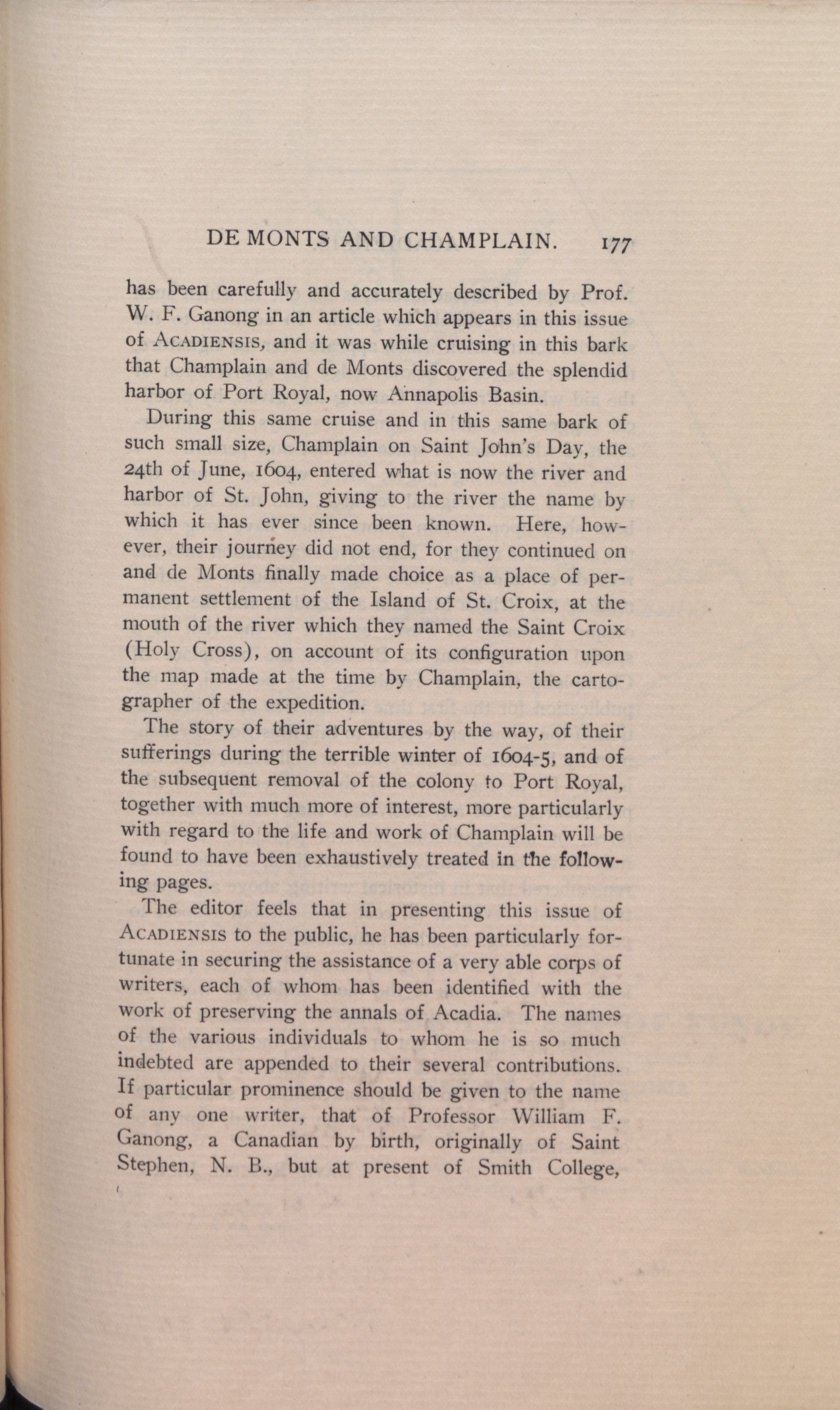 DE MONTS AND CHAMPLAIN. 177

has been carefully and accurately described by Prof. W. F. Ganong in an article which appears in this issue of ACADIENSIS, and it was while cruising in this bark that Champlain and de Monts discovered the splendid harbor of Port Royal, now Annapolis Basin.

During this same cruise and in this same bark of such small size, Champlain on Saint John's Day, the 24th of June, 1604, entered what is now the river and harbor of St. John, giving to the river the name by which it has ever since been known. Here, however, their journey did not end, for they continued on and de Monts finally made choice as a place of permanent settlement of the Island of St. Croix, at the mouth of the river which they named the Saint Croix (Holy Cross), on account of its configuration upon the map made at the time by Champlain, the cartographer of the expedition.

The story of their adventures by the way, of their sufferings during the terrible winter of 1604-5, and of the subsequent removal of the colony to Port Royal, together with much more of interest, more particularly with regard to the life and work of Champlain will be found to have been exhaustively treated in the following pages.

The editor feels that in presenting this issue of ACADIENSIS to the public, he has been particularly fortunate in securing the assistance of a very able corps of writers, each of whom has been identified with the work of preserving the annals of Acadia. The names of the various individuals to whom he is so much indebted are appended to their several contributions. If particular prominence should be given to the name of any one writer, that of Professor William F. Ganong, a Canadian by birth, originally of Saint Stephen, N. B., but at present of Smith College,